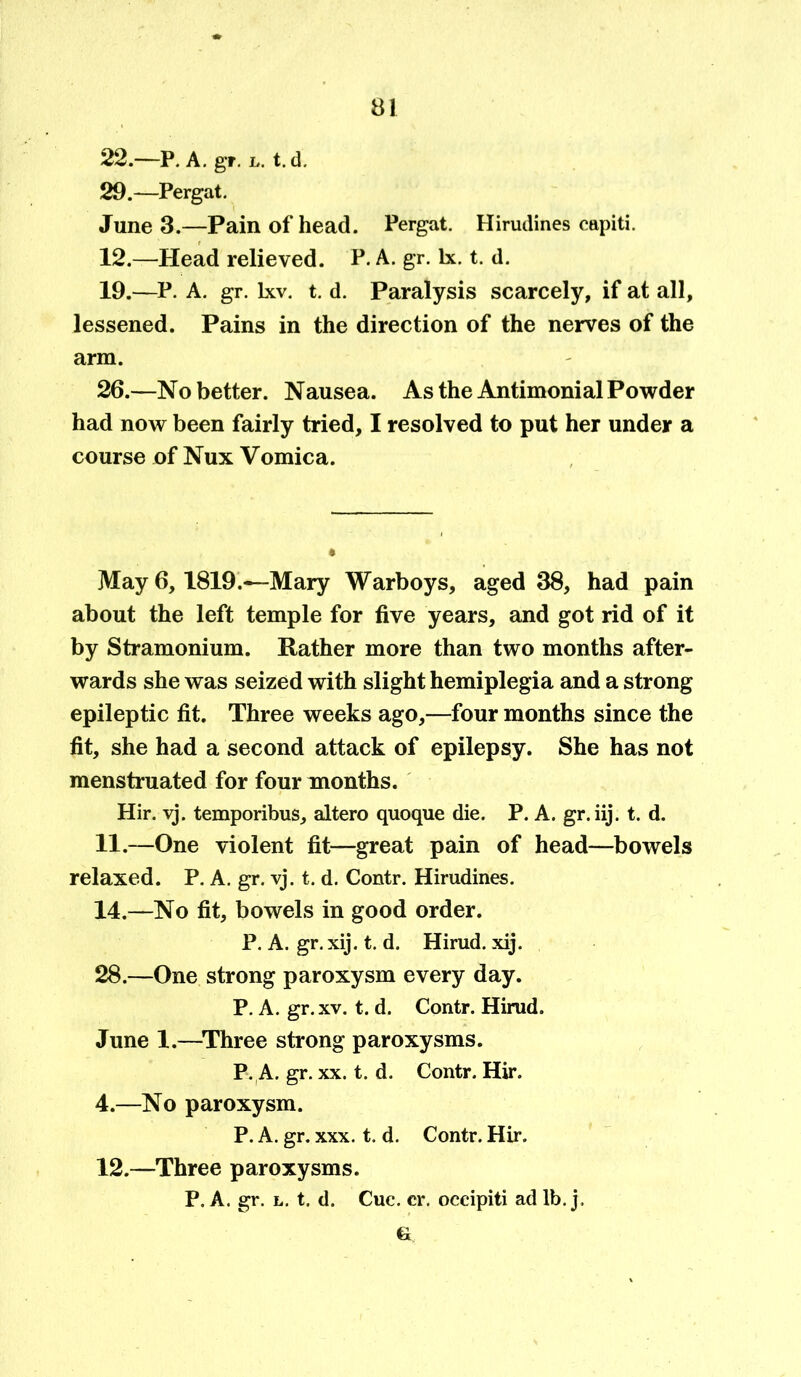 81

22.—P. A. gr. L. t. d.

29.—Pergat.

June 3.—Pain of head. Pergat. Hirudines capiti.

12.—Head relieved. P. A. gr. lx. t. d.

19.—P. A. gr. lxv. t. d. Paralysis scarcely, if at all, lessened. Pains in the direction of the nerves of the arm.

26.—No better. Nausea. As the Antimonial Powder had now been fairly tried, I resolved to put her under a course of Nux Vomica.

May 6, 1819.—Mary Warboys, aged 38, had pain about the left temple for five years, and got rid of it by Stramonium. Rather more than two months afterwards she was seized with slight hemiplegia and a strong epileptic fit. Three weeks ago,—four months since the fit, she had a second attack of epilepsy. She has not menstruated for four months.

Hir. vj. temporibus, altero quoque die. P. A. gr. iij. t. d.

11.—One violent fit—great pain of head—bowels relaxed. P. A. gr. vj. t. d. Contr. Hirudines.

14.—No fit, bowels in good order.

P. A. gr. xij. t. d. Hirud. xij.

28.—One strong paroxysm every day.

P. A. gr. xv. t. d. Contr. Hirud.

June 1.—Three strong paroxysms.

P. A. gr. xx. t. d. Contr. Hir.

4.—No paroxysm.

P. A. gr. xxx. t. d. Contr. Hir.

12.—Three paroxysms.

P. A. gr. L. t. d. Cuc. cr. occipiti ad lb. j.

G